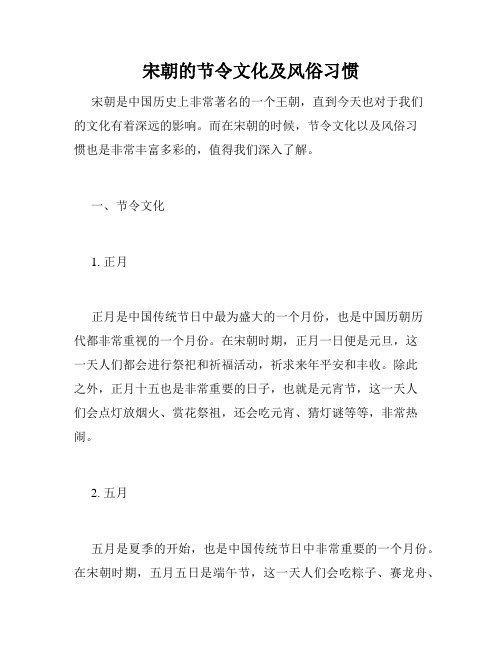 宋朝的节令文化及风俗习惯

宋朝是中国历史上非常著名的一个王朝，直到今天也对于我们的文化有着深远的影响。而在宋朝的时候，节令文化以及风俗习惯也是非常丰富多彩的，值得我们深入了解。

一、节令文化

1. 正月

正月是中国传统节日中最为盛大的一个月份，也是中国历朝历代都非常重视的一个月份。在宋朝时期，正月一日便是元旦，这一天人们都会进行祭祀和祈福活动，祈求来年平安和丰收。除此之外，正月十五也是非常重要的日子，也就是元宵节，这一天人们会点灯放烟火、赏花祭祖，还会吃元宵、猜灯谜等等，非常热闹。

2. 五月

五月是夏季的开始，也是中国传统节日中非常重要的一个月份。在宋朝时期，五月五日是端午节，这一天人们会吃粽子、赛龙舟、